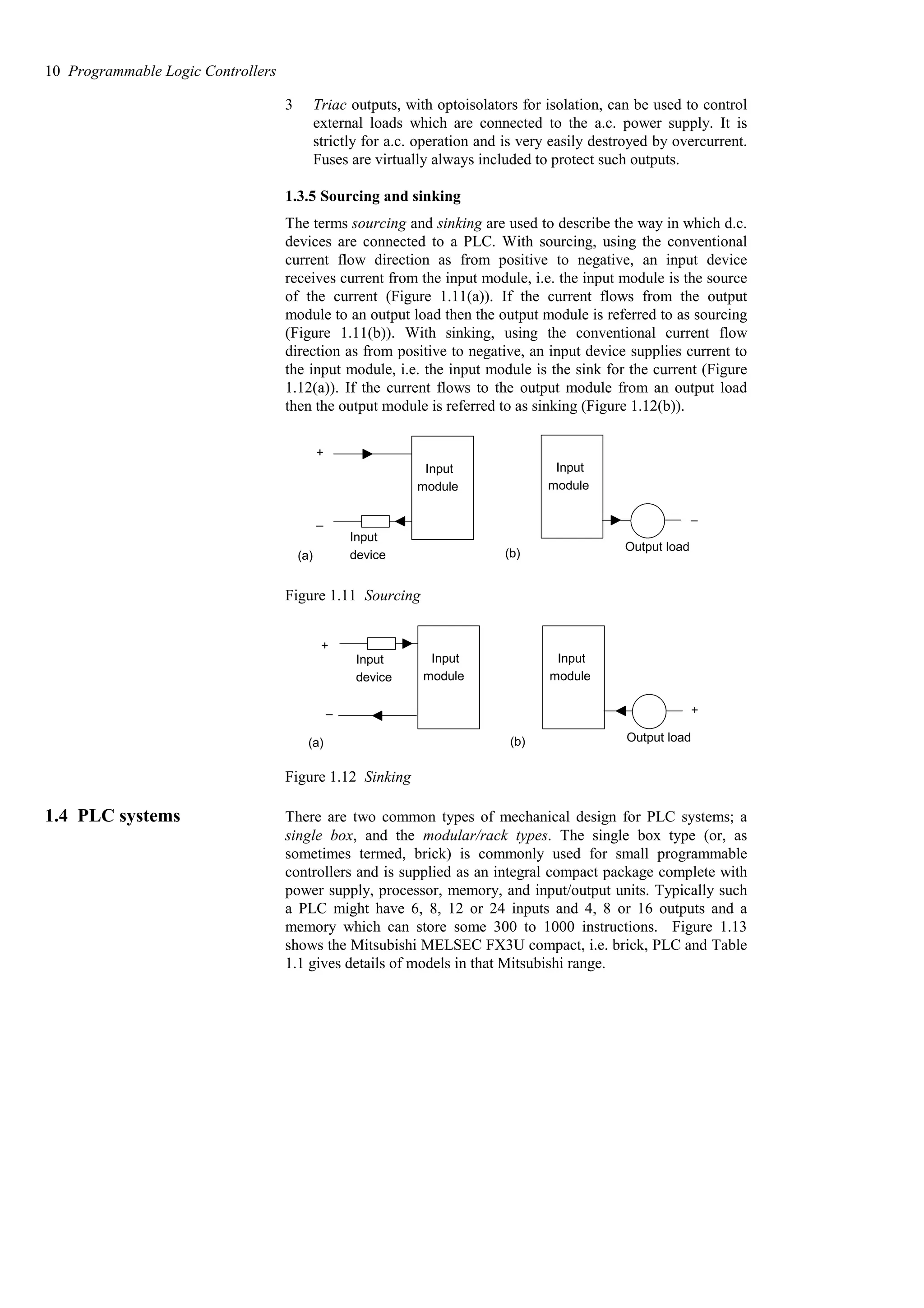 10 Programmable Logic Controllers

3 Triac outputs, with optoisolators for isolation, can be used to control external loads which are connected to the a.c. power supply. It is strictly for a.c. operation and is very easily destroyed by overcurrent. Fuses are virtually always included to protect such outputs.

1.3.5 Sourcing and sinking

The terms sourcing and sinking are used to describe the way in which d.c. devices are connected to a PLC. With sourcing, using the conventional current flow direction as from positive to negative, an input device receives current from the input module, i.e. the input module is the source of the current (Figure 1.11(a)). If the current flows from the output module to an output load then the output module is referred to as sourcing (Figure 1.11(b)). With sinking, using the conventional current flow direction as from positive to negative, an input device supplies current to the input module, i.e. the input module is the sink for the current (Figure 1.12(a)). If the current flows to the output module from an output load then the output module is referred to as sinking (Figure 1.12(b)).

+
Input module
–
Input device
(a)
Input module
–
Output load
(b)

Figure 1.11 Sourcing

+
Input device
Input module
–
(a)
Input module
+
Output load
(b)

Figure 1.12 Sinking

1.4 PLC systems

There are two common types of mechanical design for PLC systems; a single box, and the modular/rack types. The single box type (or, as sometimes termed, brick) is commonly used for small programmable controllers and is supplied as an integral compact package complete with power supply, processor, memory, and input/output units. Typically such a PLC might have 6, 8, 12 or 24 inputs and 4, 8 or 16 outputs and a memory which can store some 300 to 1000 instructions. Figure 1.13 shows the Mitsubishi MELSEC FX3U compact, i.e. brick, PLC and Table 1.1 gives details of models in that Mitsubishi range.